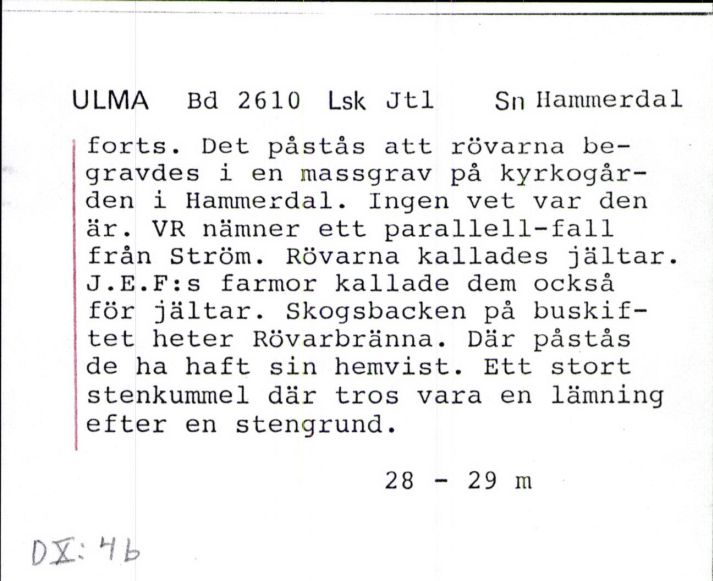 ULMA Bd 2610 Lsk Jtl Sn Hammerdal

forts. Det påstås att rövarna begravdes i en massgrav på kyrkogården i Hammerdal. Ingen vet var den är. VR nämner ett parallell-fall från Ström. Rövarna kallades jältar. J.E.F:s farmor kallade dem också för jältar. Skogsbacken på buskiftet heter Rövarbränna. Där påstås de ha haft sin hemvist. Ett stort stenkummel där tros vara en lämning efter en stengrund.

28 - 29 m

DX: 4b